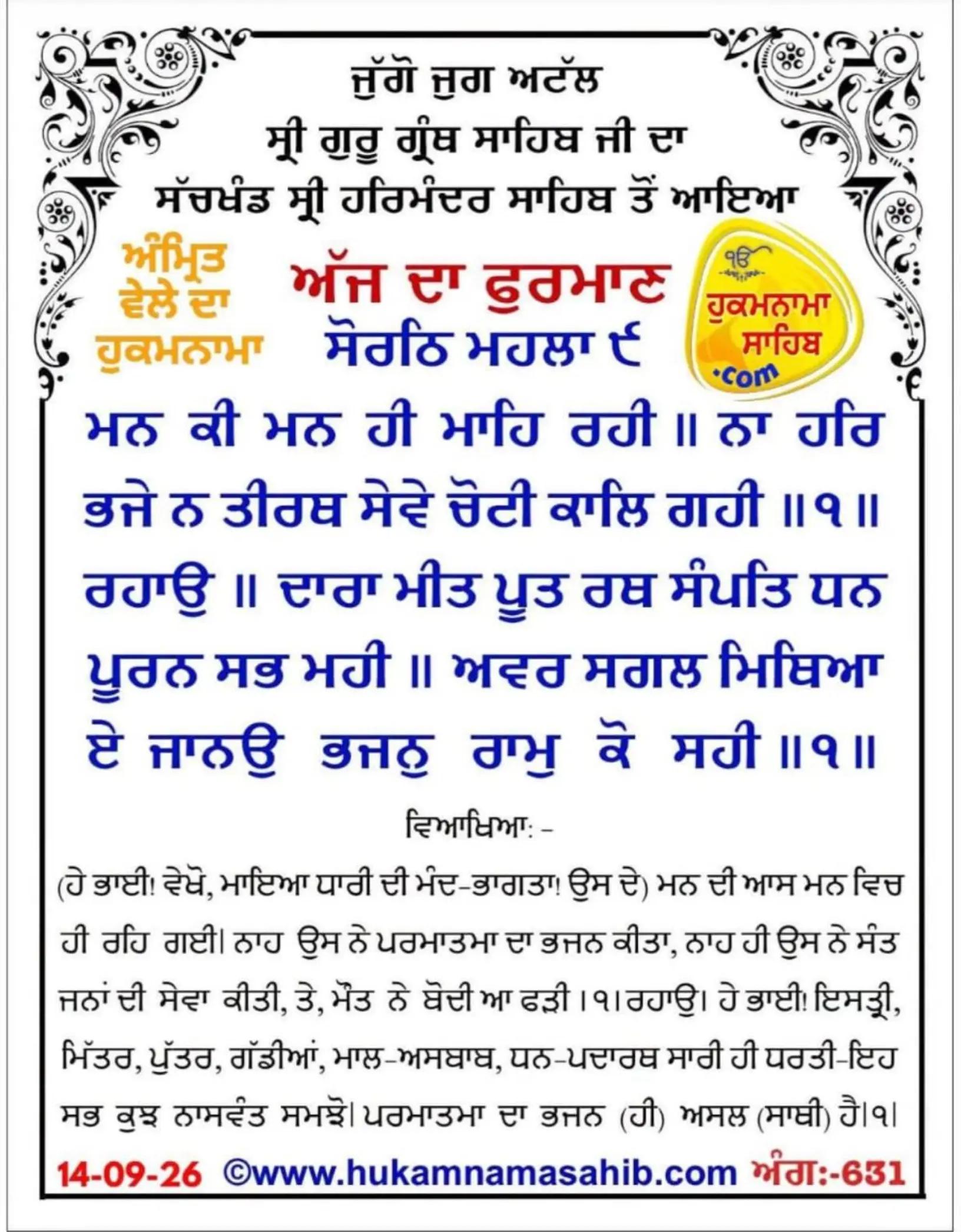 ਜੁੱਗੋ ਜੁਗ ਅਟੱਲ
ਸ੍ਰੀ ਗੁਰੂ ਗ੍ਰੰਥ ਸਾਹਿਬ ਜੀ ਦਾ
ਸੱਚਖੰਡ ਸ੍ਰੀ ਹਰਿਮੰਦਰ ਸਾਹਿਬ ਤੋਂ ਆਇਆ

ਅੰਮ੍ਰਿਤ ਵੇਲੇ ਦਾ ਹੁਕਮਨਾਮਾ

ਅੱਜ ਦਾ ਫੁਰਮਾਣ
ਸੋਰਠਿ ਮਹਲਾ ੯

ੴ
ਹੁਕਮਨਾਮਾ ਸਾਹਿਬ
.com

ਮਨ ਕੀ ਮਨ ਹੀ ਮਾਹਿ ਰਹੀ ॥ ਨਾ ਹਰਿ ਭਜੇ ਨ ਤੀਰਥ ਸੇਵੇ ਚੋਟੀ ਕਾਲਿ ਗਹੀ ॥੧॥ ਰਹਾਉ ॥ ਦਾਰਾ ਮੀਤ ਪੂਤ ਰਥ ਸੰਪਤਿ ਧਨ ਪੂਰਨ ਸਭ ਮਹੀ ॥ ਅਵਰ ਸਗਲ ਮਿਥਿਆ ਏ ਜਾਨਉ ਭਜਨੁ ਰਾਮੁ ਕੋ ਸਹੀ ॥੧॥

ਵਿਆਖਿਆ: -

(ਹੇ ਭਾਈ! ਵੇਖੋ, ਮਾਇਆ ਧਾਰੀ ਦੀ ਮੰਦ-ਭਾਗਤਾ! ਉਸ ਦੇ) ਮਨ ਦੀ ਆਸ ਮਨ ਵਿਚ ਹੀ ਰਹਿ ਗਈ। ਨਾਹ ਉਸ ਨੇ ਪਰਮਾਤਮਾ ਦਾ ਭਜਨ ਕੀਤਾ, ਨਾਹ ਹੀ ਉਸ ਨੇ ਸੰਤ ਜਨਾਂ ਦੀ ਸੇਵਾ ਕੀਤੀ, ਤੇ, ਮੌਤ ਨੇ ਬੋਦੀ ਆ ਫੜੀ ।੧। ਰਹਾਉ। ਹੇ ਭਾਈ! ਇਸਤ੍ਰੀ, ਮਿੱਤਰ, ਪੁੱਤਰ, ਗੱਡੀਆਂ, ਮਾਲ-ਅਸਬਾਬ, ਧਨ-ਪਦਾਰਥ ਸਾਰੀ ਹੀ ਧਰਤੀ-ਇਹ ਸਭ ਕੁਝ ਨਾਸਵੰਤ ਸਮਝੋ। ਪਰਮਾਤਮਾ ਦਾ ਭਜਨ (ਹੀ) ਅਸਲ (ਸਾਥੀ) ਹੈ।੧।

14-09-26 ©www.hukamnamasahib.com ਅੰਗ:-631